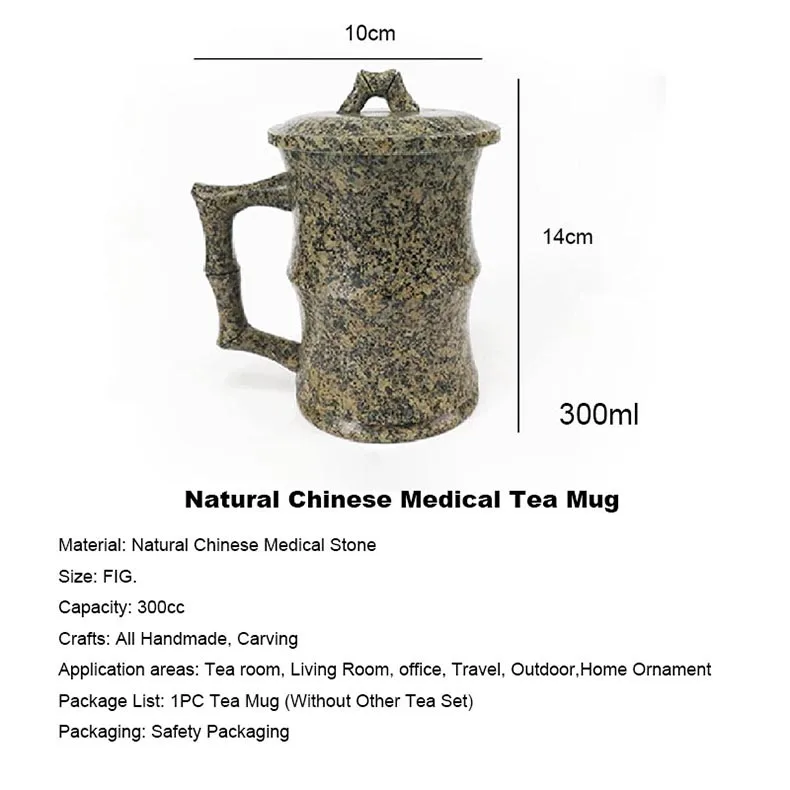 10cm

14cm

300ml

Natural Chinese Medical Tea Mug

Material: Natural Chinese Medical Stone

Size: FIG.

Capacity: 300cc

Crafts: All Handmade, Carving

Application areas: Tea room, Living Room, office, Travel, Outdoor,Home Ornament

Package List: 1PC Tea Mug (Without Other Tea Set)

Packaging: Safety Packaging